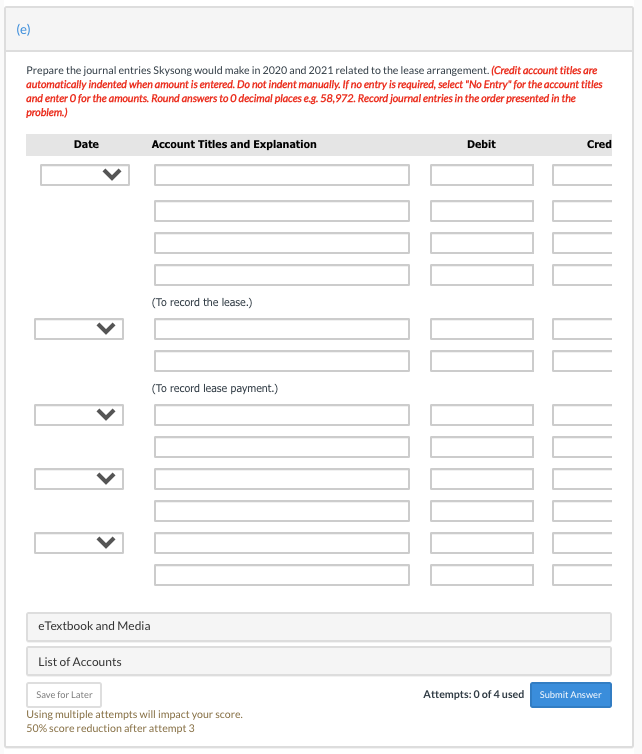 (e)

Prepare the journal entries Skysong would make in 2020 and 2021 related to the lease arrangement. (Credit account titles are automatically indented when amount is entered. Do not indent manually. If no entry is required, select "No Entry" for the account titles and enter 0 for the amounts. Round answers to 0 decimal places e.g. 58,972. Record journal entries in the order presented in the problem.)

| Date | Account Titles and Explanation | Debit | Cred |
|---|---|---|---|
| | | | |
| | | | |
| | | | |
| | | | |
| | (To record the lease.) | | |
| | | | |
| | | | |
| | (To record lease payment.) | | |
| | | | |
| | | | |
| | | | |
| | | | |
| | | | |
| | | | |

eTextbook and Media

List of Accounts

Save for Later

Attempts: 0 of 4 used

Submit Answer

Using multiple attempts will impact your score.
50% score reduction after attempt 3